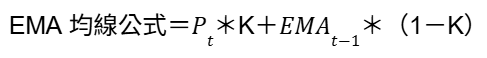 EMA 均線公式＝$P_t$＊K＋$EMA_{t-1}$＊（1－K）